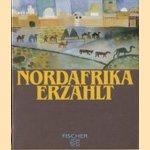 NORDAFRIKA ERZÄHLT

FISCHER